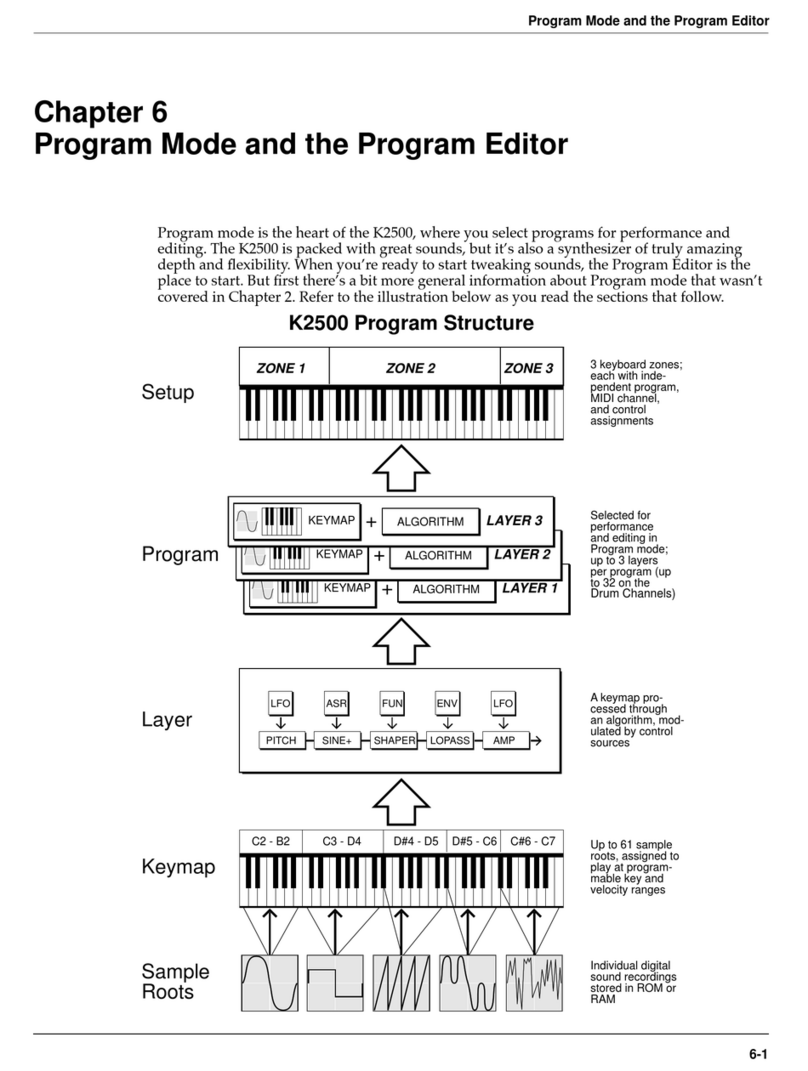 Program Mode and the Program Editor

Chapter 6
Program Mode and the Program Editor

Program mode is the heart of the K2500, where you select programs for performance and editing. The K2500 is packed with great sounds, but it's also a synthesizer of truly amazing depth and flexibility. When you're ready to start tweaking sounds, the Program Editor is the place to start. But first there's a bit more general information about Program mode that wasn't covered in Chapter 2. Refer to the illustration below as you read the sections that follow.

K2500 Program Structure

Setup

ZONE 1 ZONE 2 ZONE 3

3 keyboard zones; each with independent program, MIDI channel, and control assignments

Program

KEYMAP + ALGORITHM LAYER 3
KEYMAP + ALGORITHM LAYER 2
KEYMAP + ALGORITHM LAYER 1

Selected for performance and editing in Program mode; up to 3 layers per program (up to 32 on the Drum Channels)

Layer

LFO ASR FUN ENV LFO
PITCH SINE+ SHAPER LOPASS AMP

A keymap processed through an algorithm, modulated by control sources

Keymap

C2 - B2 C3 - D4 D#4 - D5 D#5 - C6 C#6 - C7

Up to 61 sample roots, assigned to play at programmable key and velocity ranges

Sample Roots

Individual digital sound recordings stored in ROM or RAM

6-1